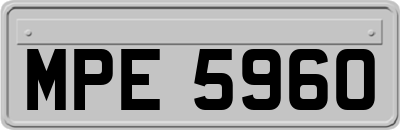 MPE 5960